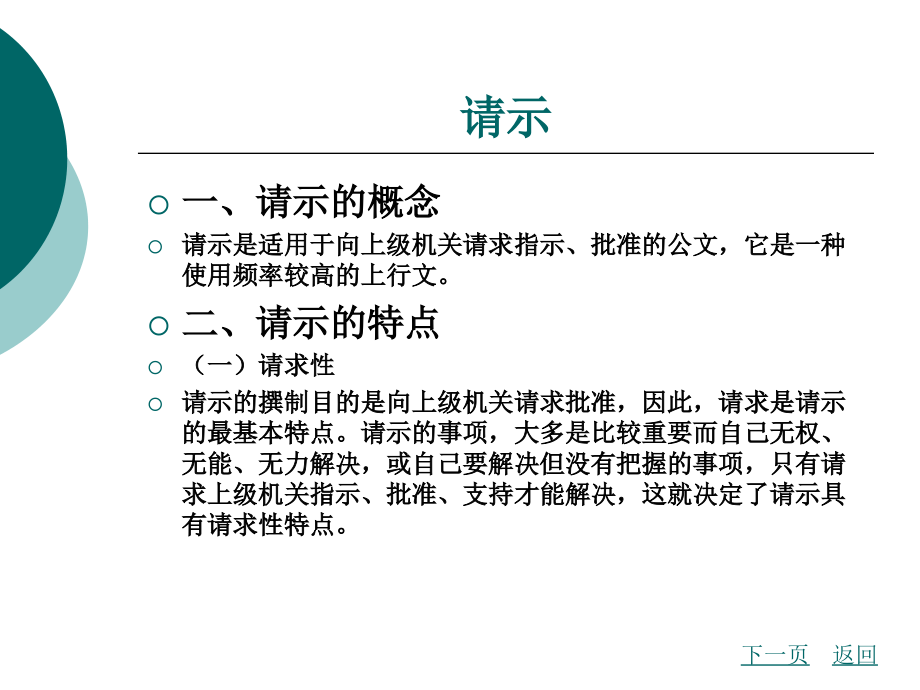 请示

一、请示的概念

请示是适用于向上级机关请求指示、批准的公文，它是一种使用频率较高的上行文。

二、请示的特点

（一）请求性

请示的撰制目的是向上级机关请求批准，因此，请求是请示的最基本特点。请示的事项，大多是比较重要而自己无权、无能、无力解决，或自己要解决但没有把握的事项，只有请求上级机关指示、批准、支持才能解决，这就决定了请示具有请求性特点。

下一页 返回